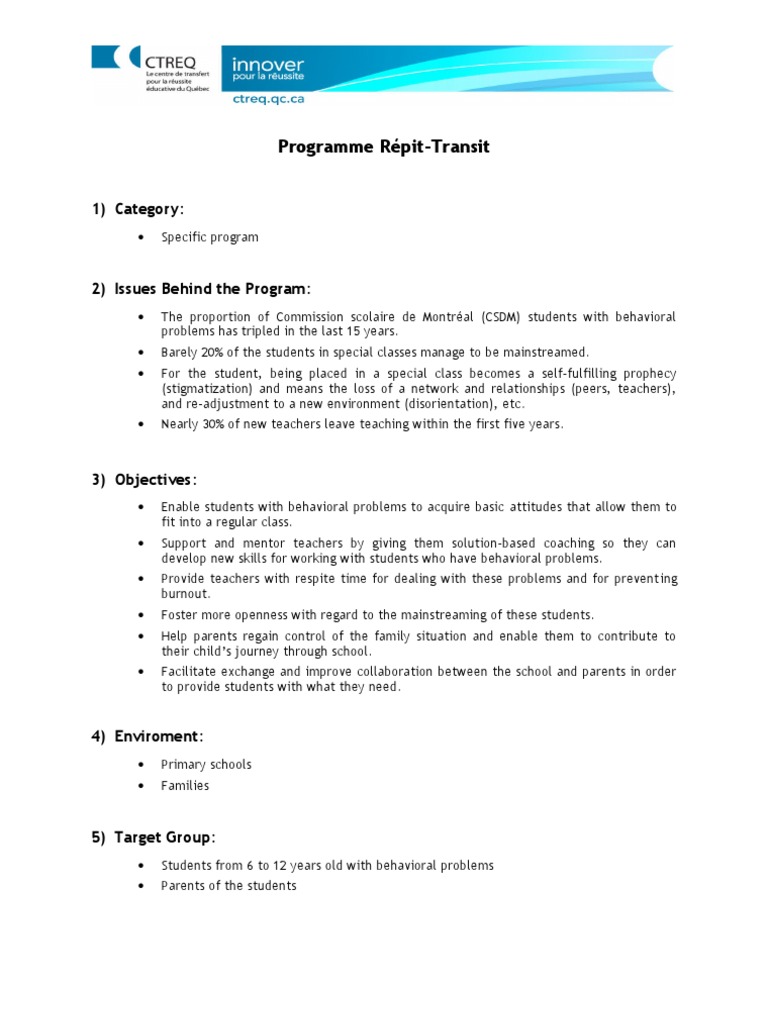 CTREQ
Le centre de transfert pour la réussite éducative du Québec

innover
pour la réussite

ctreq.qc.ca

Programme Répit-Transit

1) Category:

• Specific program

2) Issues Behind the Program:

• The proportion of Commission scolaire de Montréal (CSDM) students with behavioral problems has tripled in the last 15 years.
• Barely 20% of the students in special classes manage to be mainstreamed.
• For the student, being placed in a special class becomes a self-fulfilling prophecy (stigmatization) and means the loss of a network and relationships (peers, teachers), and re-adjustment to a new environment (disorientation), etc.
• Nearly 30% of new teachers leave teaching within the first five years.

3) Objectives:

• Enable students with behavioral problems to acquire basic attitudes that allow them to fit into a regular class.
• Support and mentor teachers by giving them solution-based coaching so they can develop new skills for working with students who have behavioral problems.
• Provide teachers with respite time for dealing with these problems and for preventing burnout.
• Foster more openness with regard to the mainstreaming of these students.
• Help parents regain control of the family situation and enable them to contribute to their child's journey through school.
• Facilitate exchange and improve collaboration between the school and parents in order to provide students with what they need.

4) Enviroment:

• Primary schools
• Families

5) Target Group:

• Students from 6 to 12 years old with behavioral problems
• Parents of the students